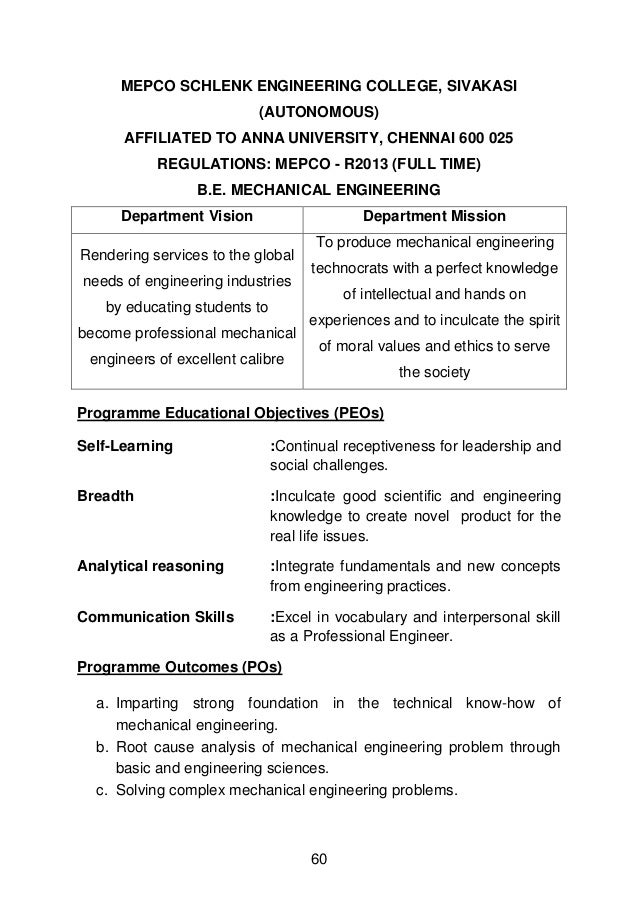 MEPCO SCHLENK ENGINEERING COLLEGE, SIVAKASI
(AUTONOMOUS)
AFFILIATED TO ANNA UNIVERSITY, CHENNAI 600 025
REGULATIONS: MEPCO - R2013 (FULL TIME)
B.E. MECHANICAL ENGINEERING

| Department Vision | Department Mission |
|---|---|
| Rendering services to the global needs of engineering industries by educating students to become professional mechanical engineers of excellent calibre | To produce mechanical engineering technocrats with a perfect knowledge of intellectual and hands on experiences and to inculcate the spirit of moral values and ethics to serve the society |

Programme Educational Objectives (PEOs)

Self-Learning :Continual receptiveness for leadership and social challenges.

Breadth :Inculcate good scientific and engineering knowledge to create novel product for the real life issues.

Analytical reasoning :Integrate fundamentals and new concepts from engineering practices.

Communication Skills :Excel in vocabulary and interpersonal skill as a Professional Engineer.

Programme Outcomes (POs)

a. Imparting strong foundation in the technical know-how of mechanical engineering.
b. Root cause analysis of mechanical engineering problem through basic and engineering sciences.
c. Solving complex mechanical engineering problems.

60